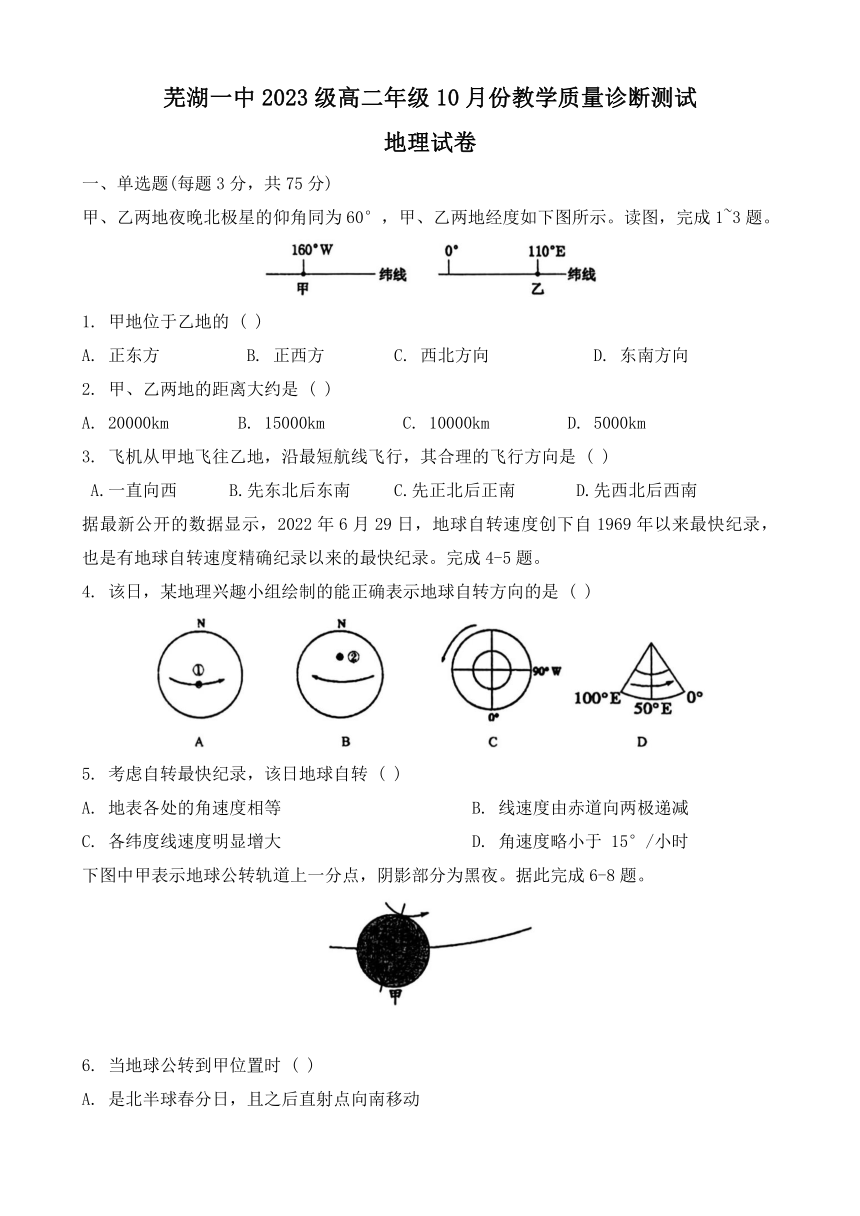 芜湖一中 2023 级高二年级 10 月份教学质量诊断测试

地理试卷

一、单选题(每题 3 分，共 75 分)

甲、乙两地夜晚北极星的仰角同为 60°，甲、乙两地经度如下图所示。读图，完成 1~3 题。

160°W
纬线
甲
0°
110°E
纬线
乙

1. 甲地位于乙地的（ ）

A. 正东方　B. 正西方　C. 西北方向　D. 东南方向

2. 甲、乙两地的距离大约是（ ）

A. 20000km　B. 15000km　C. 10000km　D. 5000km

3. 飞机从甲地飞往乙地，沿最短航线飞行，其合理的飞行方向是（ ）

A.一直向西　B.先东北后东南　C.先正北后正南　D.先西北后西南

据最新公开的数据显示，2022 年 6 月 29 日，地球自转速度创下自 1969 年以来最快纪录，也是有地球自转速度精确纪录以来的最快纪录。完成 4-5 题。

4. 该日，某地理兴趣小组绘制的能正确表示地球自转方向的是（ ）

N
①
A
N
②
B
90°W
0°
C
100°E
50°E
0°
D

5. 考虑自转最快纪录，该日地球自转（ ）

A. 地表各处的角速度相等　B. 线速度由赤道向两极递减

C. 各纬度线速度明显增大　D. 角速度略小于 15°/小时

下图中甲表示地球公转轨道上一分点，阴影部分为黑夜。据此完成 6-8 题。

甲

6. 当地球公转到甲位置时（ ）

A. 是北半球春分日，且之后直射点向南移动